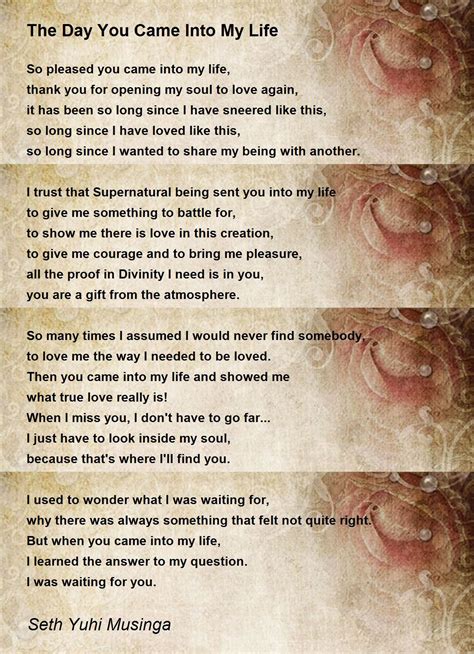 The Day You Came Into My Life

So pleased you came into my life,
thank you for opening my soul to love again,
it has been so long since I have sneered like this,
so long since I have loved like this,
so long since I wanted to share my being with another.

I trust that Supernatural being sent you into my life
to give me something to battle for,
to show me there is love in this creation,
to give me courage and to bring me pleasure,
all the proof in Divinity I need is in you,
you are a gift from the atmosphere.

So many times I assumed I would never find somebody,
to love me the way I needed to be loved.
Then you came into my life and showed me
what true love really is!
When I miss you, I don't have to go far...
I just have to look inside my soul,
because that's where I'll find you.

I used to wonder what I was waiting for,
why there was always something that felt not quite right.
But when you came into my life,
I learned the answer to my question.
I was waiting for you.

Seth Yuhi Musinga